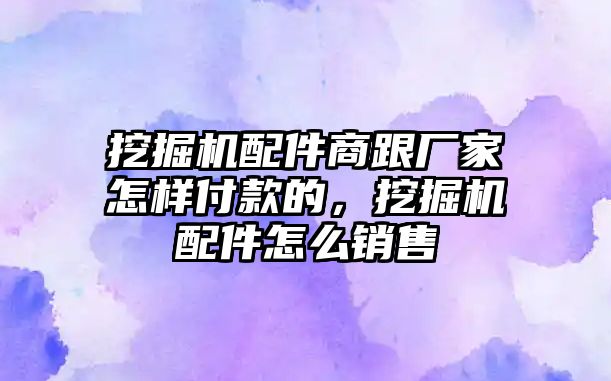 挖掘机配件商跟厂家怎样付款的，挖掘机配件怎么销售